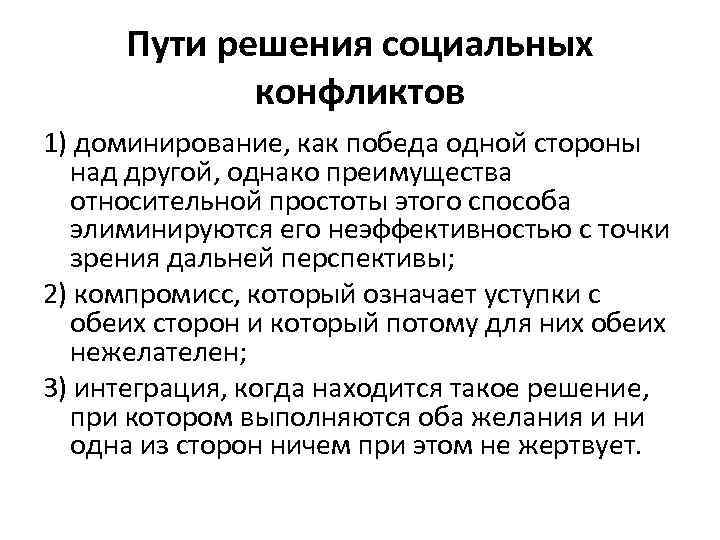 Пути решения социальных конфликтов

1) доминирование, как победа одной стороны над другой, однако преимущества относительной простоты этого способа элиминируются его неэффективностью с точки зрения дальней перспективы;

2) компромисс, который означает уступки с обеих сторон и который потому для них обеих нежелателен;

3) интеграция, когда находится такое решение, при котором выполняются оба желания и ни одна из сторон ничем при этом не жертвует.